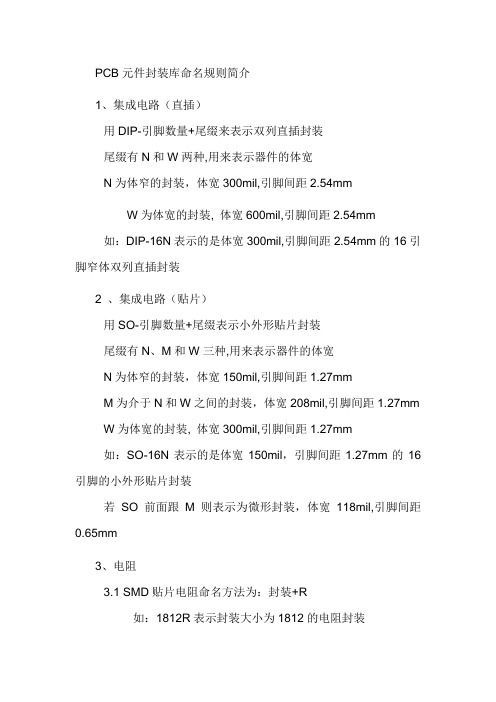 PCB 元件封装库命名规则简介

1、集成电路（直插）

用 DIP-引脚数量+尾缀来表示双列直插封装

尾缀有 N 和 W 两种,用来表示器件的体宽

N 为体窄的封装，体宽 300mil,引脚间距 2.54mm

W 为体宽的封装, 体宽 600mil,引脚间距 2.54mm

如：DIP-16N 表示的是体宽 300mil,引脚间距 2.54mm 的 16 引脚窄体双列直插封装

2 、集成电路（贴片）

用 SO-引脚数量+尾缀表示小外形贴片封装

尾缀有 N、M 和 W 三种,用来表示器件的体宽

N 为体窄的封装，体宽 150mil,引脚间距 1.27mm

M 为介于 N 和 W 之间的封装，体宽 208mil,引脚间距 1.27mm

W 为体宽的封装, 体宽 300mil,引脚间距 1.27mm

如：SO-16N 表示的是体宽 150mil，引脚间距 1.27mm 的 16 引脚的小外形贴片封装

若 SO 前面跟 M 则表示为微形封装，体宽 118mil,引脚间距 0.65mm

3、电阻

3.1 SMD 贴片电阻命名方法为：封装+R

如：1812R 表示封装大小为 1812 的电阻封装